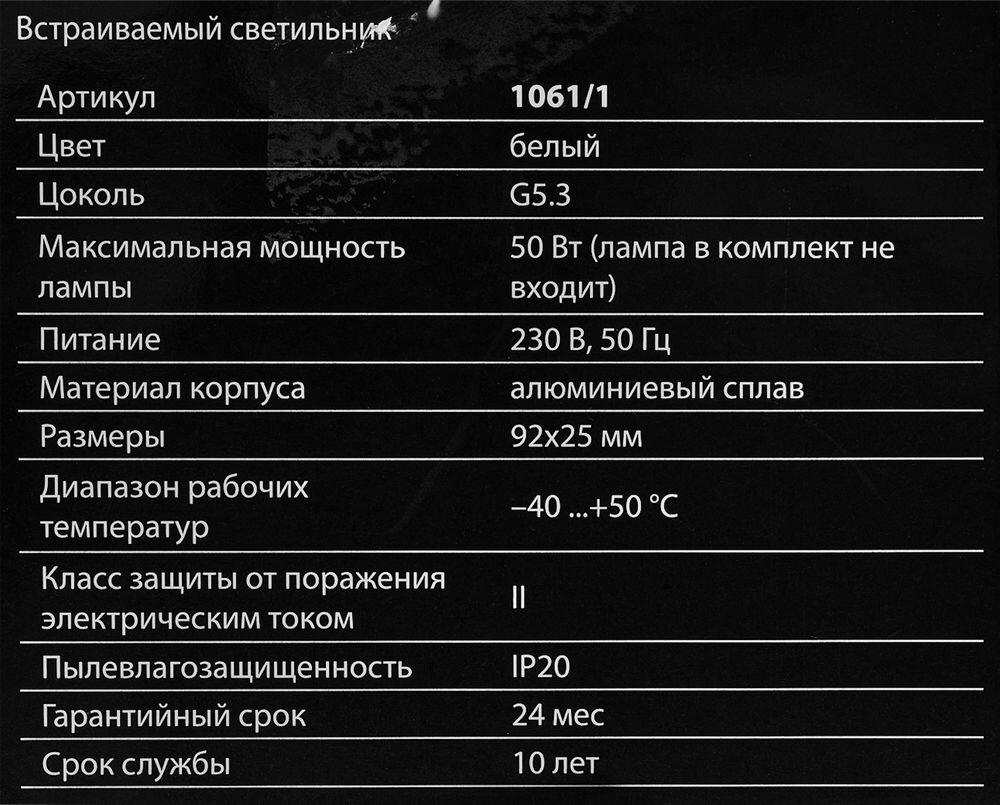 Встраиваемый светильник

| Артикул | 1061/1 |
|---|---|
| Цвет | белый |
| Цоколь | G5.3 |
| Максимальная мощность лампы | 50 Вт (лампа в комплект не входит) |
| Питание | 230 В, 50 Гц |
| Материал корпуса | алюминиевый сплав |
| Размеры | 92x25 мм |
| Диапазон рабочих температур | –40 ...+50 °C |
| Класс защиты от поражения электрическим током | II |
| Пылевлагозащищенность | IP20 |
| Гарантийный срок | 24 мес |
| Срок службы | 10 лет |